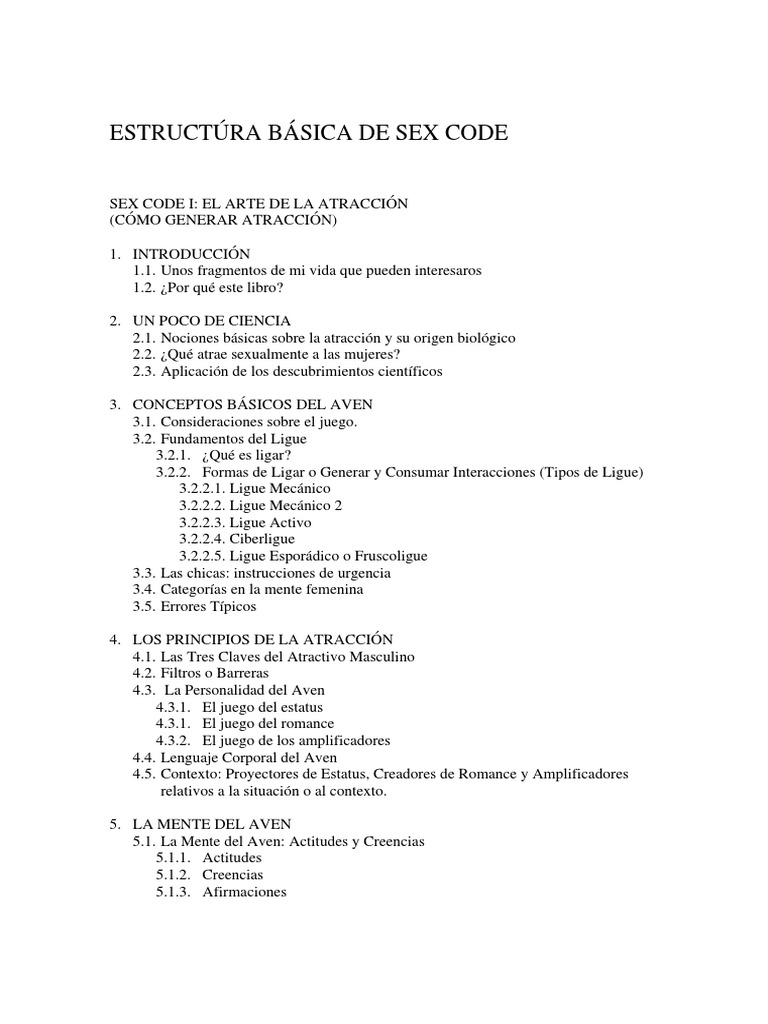 ESTRUCTÚRA BÁSICA DE SEX CODE

SEX CODE I: EL ARTE DE LA ATRACCIÓN
(CÓMO GENERAR ATRACCIÓN)

1. INTRODUCCIÓN
1.1. Unos fragmentos de mi vida que pueden interesaros
1.2. ¿Por qué este libro?

2. UN POCO DE CIENCIA
2.1. Nociones básicas sobre la atracción y su origen biológico
2.2. ¿Qué atrae sexualmente a las mujeres?
2.3. Aplicación de los descubrimientos científicos

3. CONCEPTOS BÁSICOS DEL AVEN
3.1. Consideraciones sobre el juego.
3.2. Fundamentos del Ligue
3.2.1. ¿Qué es ligar?
3.2.2. Formas de Ligar o Generar y Consumar Interacciones (Tipos de Ligue)
3.2.2.1. Ligue Mecánico
3.2.2.2. Ligue Mecánico 2
3.2.2.3. Ligue Activo
3.2.2.4. Ciberligue
3.2.2.5. Ligue Esporádico o Fruscoligue
3.3. Las chicas: instrucciones de urgencia
3.4. Categorías en la mente femenina
3.5. Errores Típicos

4. LOS PRINCIPIOS DE LA ATRACCIÓN
4.1. Las Tres Claves del Atractivo Masculino
4.2. Filtros o Barreras
4.3. La Personalidad del Aven
4.3.1. El juego del estatus
4.3.1. El juego del romance
4.3.2. El juego de los amplificadores
4.4. Lenguaje Corporal del Aven
4.5. Contexto: Proyectores de Estatus, Creadores de Romance y Amplificadores relativos a la situación o al contexto.

5. LA MENTE DEL AVEN
5.1. La Mente del Aven: Actitudes y Creencias
5.1.1. Actitudes
5.1.2. Creencias
5.1.3. Afirmaciones